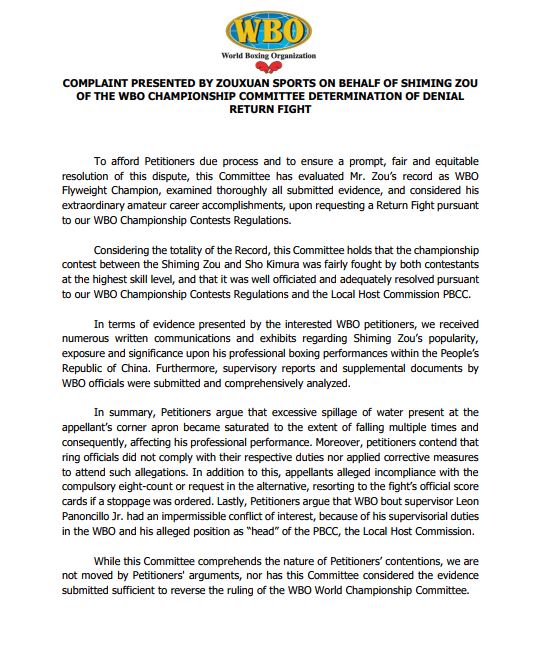 WBO
World Boxing Organization

COMPLAINT PRESENTED BY ZOUXUAN SPORTS ON BEHALF OF SHIMING ZOU OF THE WBO CHAMPIONSHIP COMMITTEE DETERMINATION OF DENIAL RETURN FIGHT

To afford Petitioners due process and to ensure a prompt, fair and equitable resolution of this dispute, this Committee has evaluated Mr. Zou's record as WBO Flyweight Champion, examined thoroughly all submitted evidence, and considered his extraordinary amateur career accomplishments, upon requesting a Return Fight pursuant to our WBO Championship Contests Regulations.

Considering the totality of the Record, this Committee holds that the championship contest between the Shiming Zou and Sho Kimura was fairly fought by both contestants at the highest skill level, and that it was well officiated and adequately resolved pursuant to our WBO Championship Contests Regulations and the Local Host Commission PBCC.

In terms of evidence presented by the interested WBO petitioners, we received numerous written communications and exhibits regarding Shiming Zou's popularity, exposure and significance upon his professional boxing performances within the People's Republic of China. Furthermore, supervisory reports and supplemental documents by WBO officials were submitted and comprehensively analyzed.

In summary, Petitioners argue that excessive spillage of water present at the appellant's corner apron became saturated to the extent of falling multiple times and consequently, affecting his professional performance. Moreover, petitioners contend that ring officials did not comply with their respective duties nor applied corrective measures to attend such allegations. In addition to this, appellants alleged incompliance with the compulsory eight-count or request in the alternative, resorting to the fight's official score cards if a stoppage was ordered. Lastly, Petitioners argue that WBO bout supervisor Leon Panoncillo Jr. had an impermissible conflict of interest, because of his supervisorial duties in the WBO and his alleged position as "head" of the PBCC, the Local Host Commission.

While this Committee comprehends the nature of Petitioners' contentions, we are not moved by Petitioners' arguments, nor has this Committee considered the evidence submitted sufficient to reverse the ruling of the WBO World Championship Committee.